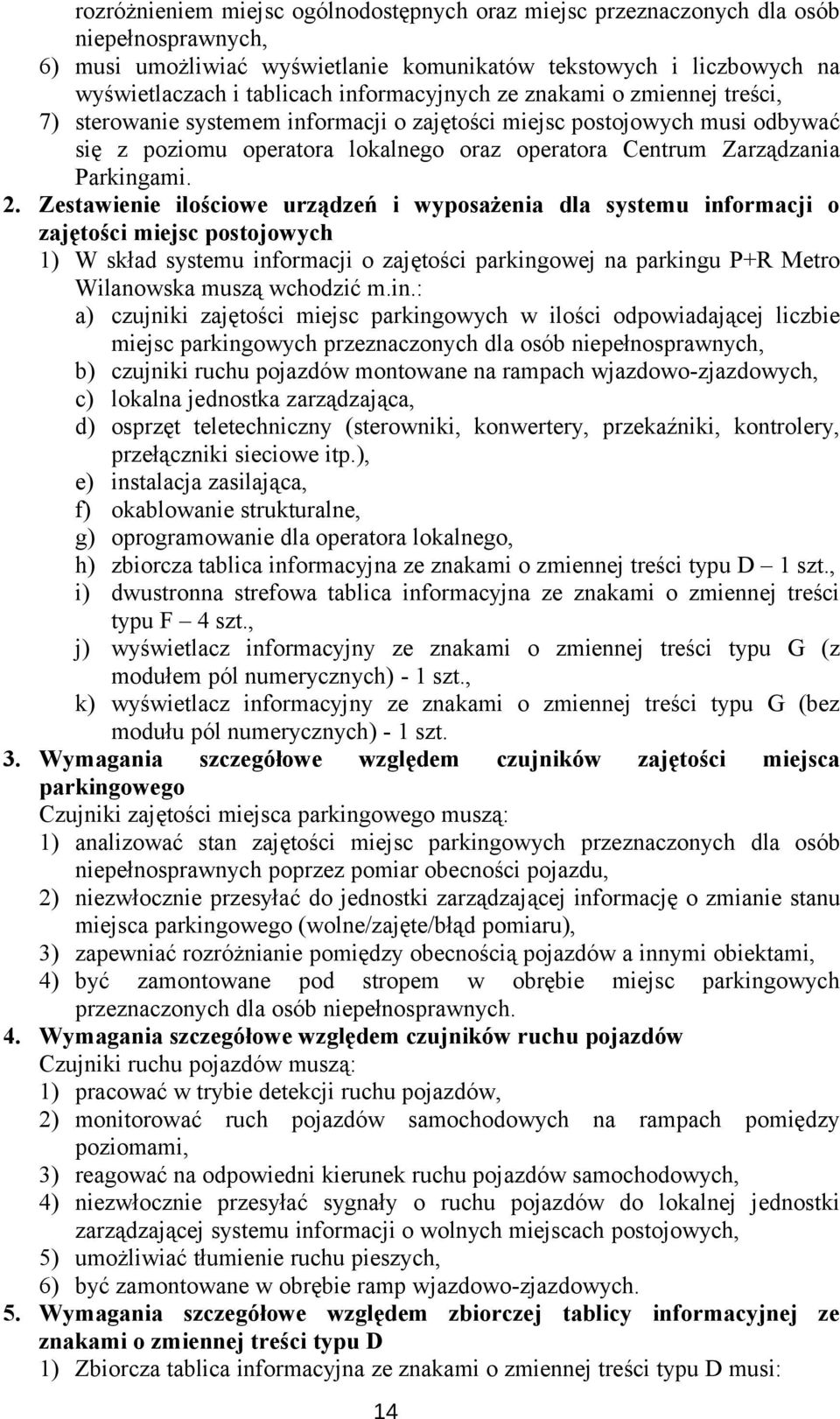 rozróżnieniem miejsc ogólnodostępnych oraz miejsc przeznaczonych dla osób niepełnosprawnych,
6) musi umożliwiać wyświetlanie komunikatów tekstowych i liczbowych na wyświetlaczach i tablicach informacyjnych ze znakami o zmiennej treści,
7) sterowanie systemem informacji o zajętości miejsc postojowych musi odbywać się z poziomu operatora lokalnego oraz operatora Centrum Zarządzania Parkingami.

2. Zestawienie ilościowe urządzeń i wyposażenia dla systemu informacji o zajętości miejsc postojowych
1) W skład systemu informacji o zajętości parkingowej na parkingu P+R Metro Wilanowska muszą wchodzić m.in.:
a) czujniki zajętości miejsc parkingowych w ilości odpowiadającej liczbie miejsc parkingowych przeznaczonych dla osób niepełnosprawnych,
b) czujniki ruchu pojazdów montowane na rampach wjazdowo-zjazdowych,
c) lokalna jednostka zarządzająca,
d) osprzęt teletechniczny (sterowniki, konwertery, przekaźniki, kontrolery, przełączniki sieciowe itp.),
e) instalacja zasilająca,
f) okablowanie strukturalne,
g) oprogramowanie dla operatora lokalnego,
h) zbiorcza tablica informacyjna ze znakami o zmiennej treści typu D – 1 szt.,
i) dwustronna strefowa tablica informacyjna ze znakami o zmiennej treści typu F – 4 szt.,
j) wyświetlacz informacyjny ze znakami o zmiennej treści typu G (z modułem pól numerycznych) - 1 szt.,
k) wyświetlacz informacyjny ze znakami o zmiennej treści typu G (bez modułu pól numerycznych) - 1 szt.

3. Wymagania szczegółowe względem czujników zajętości miejsca parkingowego
Czujniki zajętości miejsca parkingowego muszą:
1) analizować stan zajętości miejsc parkingowych przeznaczonych dla osób niepełnosprawnych poprzez pomiar obecności pojazdu,
2) niezwłocznie przesyłać do jednostki zarządzającej informację o zmianie stanu miejsca parkingowego (wolne/zajęte/błąd pomiaru),
3) zapewniać rozróżnianie pomiędzy obecnością pojazdów a innymi obiektami,
4) być zamontowane pod stropem w obrębie miejsc parkingowych przeznaczonych dla osób niepełnosprawnych.

4. Wymagania szczegółowe względem czujników ruchu pojazdów
Czujniki ruchu pojazdów muszą:
1) pracować w trybie detekcji ruchu pojazdów,
2) monitorować ruch pojazdów samochodowych na rampach pomiędzy poziomami,
3) reagować na odpowiedni kierunek ruchu pojazdów samochodowych,
4) niezwłocznie przesyłać sygnały o ruchu pojazdów do lokalnej jednostki zarządzającej systemu informacji o wolnych miejscach postojowych,
5) umożliwiać tłumienie ruchu pieszych,
6) być zamontowane w obrębie ramp wjazdowo-zjazdowych.

5. Wymagania szczegółowe względem zbiorczej tablicy informacyjnej ze znakami o zmiennej treści typu D
1) Zbiorcza tablica informacyjna ze znakami o zmiennej treści typu D musi:

14